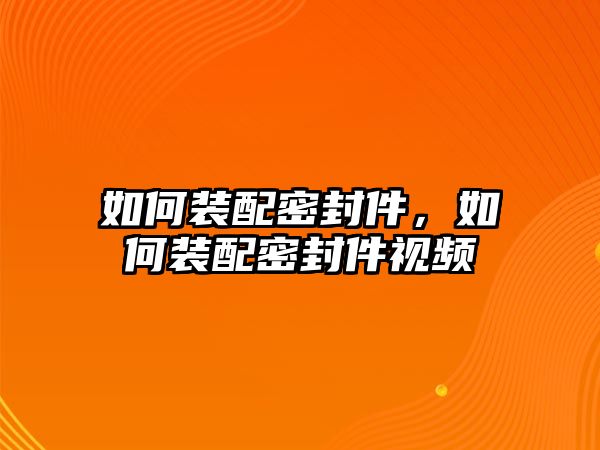 如何装配密封件，如何装配密封件视频